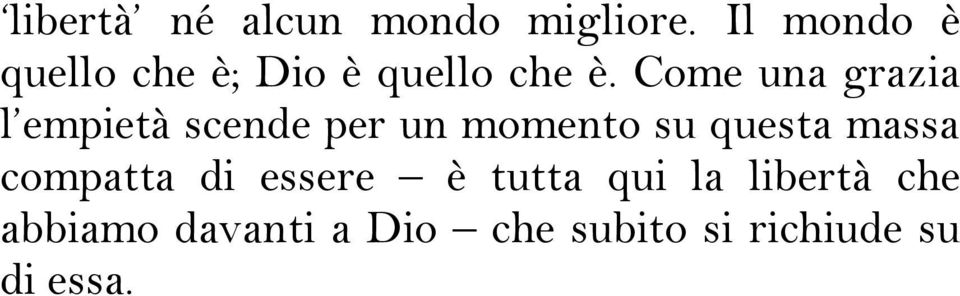 ‘libertà’ né alcun mondo migliore. Il mondo è quello che è; Dio è quello che è. Come una grazia l’empietà scende per un momento su questa massa compatta di essere – è tutta qui la libertà che abbiamo davanti a Dio – che subito si richiude su di essa.